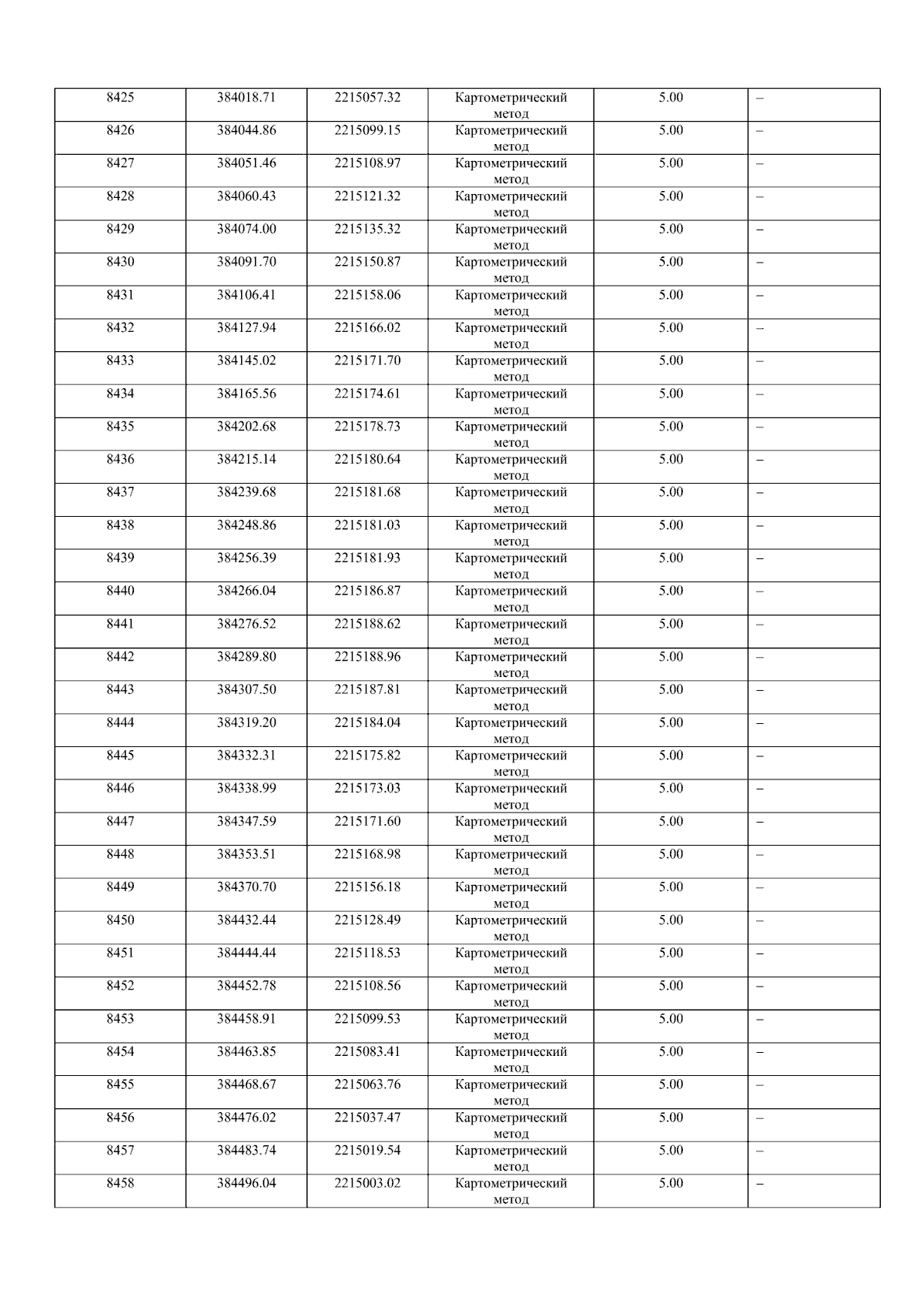 | 8425 | 384018.71 | 2215057.32 | Картометрический метод | 5.00 | – |
|---|---|---|---|---|---|
| 8426 | 384044.86 | 2215099.15 | Картометрический метод | 5.00 | – |
| 8427 | 384051.46 | 2215108.97 | Картометрический метод | 5.00 | – |
| 8428 | 384060.43 | 2215121.32 | Картометрический метод | 5.00 | – |
| 8429 | 384074.00 | 2215135.32 | Картометрический метод | 5.00 | – |
| 8430 | 384091.70 | 2215150.87 | Картометрический метод | 5.00 | – |
| 8431 | 384106.41 | 2215158.06 | Картометрический метод | 5.00 | – |
| 8432 | 384127.94 | 2215166.02 | Картометрический метод | 5.00 | – |
| 8433 | 384145.02 | 2215171.70 | Картометрический метод | 5.00 | – |
| 8434 | 384165.56 | 2215174.61 | Картометрический метод | 5.00 | – |
| 8435 | 384202.68 | 2215178.73 | Картометрический метод | 5.00 | – |
| 8436 | 384215.14 | 2215180.64 | Картометрический метод | 5.00 | – |
| 8437 | 384239.68 | 2215181.68 | Картометрический метод | 5.00 | – |
| 8438 | 384248.86 | 2215181.03 | Картометрический метод | 5.00 | – |
| 8439 | 384256.39 | 2215181.93 | Картометрический метод | 5.00 | – |
| 8440 | 384266.04 | 2215186.87 | Картометрический метод | 5.00 | – |
| 8441 | 384276.52 | 2215188.62 | Картометрический метод | 5.00 | – |
| 8442 | 384289.80 | 2215188.96 | Картометрический метод | 5.00 | – |
| 8443 | 384307.50 | 2215187.81 | Картометрический метод | 5.00 | – |
| 8444 | 384319.20 | 2215184.04 | Картометрический метод | 5.00 | – |
| 8445 | 384332.31 | 2215175.82 | Картометрический метод | 5.00 | – |
| 8446 | 384338.99 | 2215173.03 | Картометрический метод | 5.00 | – |
| 8447 | 384347.59 | 2215171.60 | Картометрический метод | 5.00 | – |
| 8448 | 384353.51 | 2215168.98 | Картометрический метод | 5.00 | – |
| 8449 | 384370.70 | 2215156.18 | Картометрический метод | 5.00 | – |
| 8450 | 384432.44 | 2215128.49 | Картометрический метод | 5.00 | – |
| 8451 | 384444.44 | 2215118.53 | Картометрический метод | 5.00 | – |
| 8452 | 384452.78 | 2215108.56 | Картометрический метод | 5.00 | – |
| 8453 | 384458.91 | 2215099.53 | Картометрический метод | 5.00 | – |
| 8454 | 384463.85 | 2215083.41 | Картометрический метод | 5.00 | – |
| 8455 | 384468.67 | 2215063.76 | Картометрический метод | 5.00 | – |
| 8456 | 384476.02 | 2215037.47 | Картометрический метод | 5.00 | – |
| 8457 | 384483.74 | 2215019.54 | Картометрический метод | 5.00 | – |
| 8458 | 384496.04 | 2215003.02 | Картометрический метод | 5.00 | – |